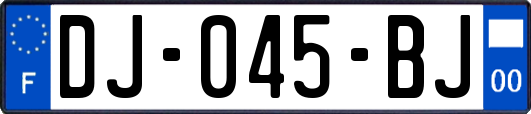 F

DJ-045-BJ

00